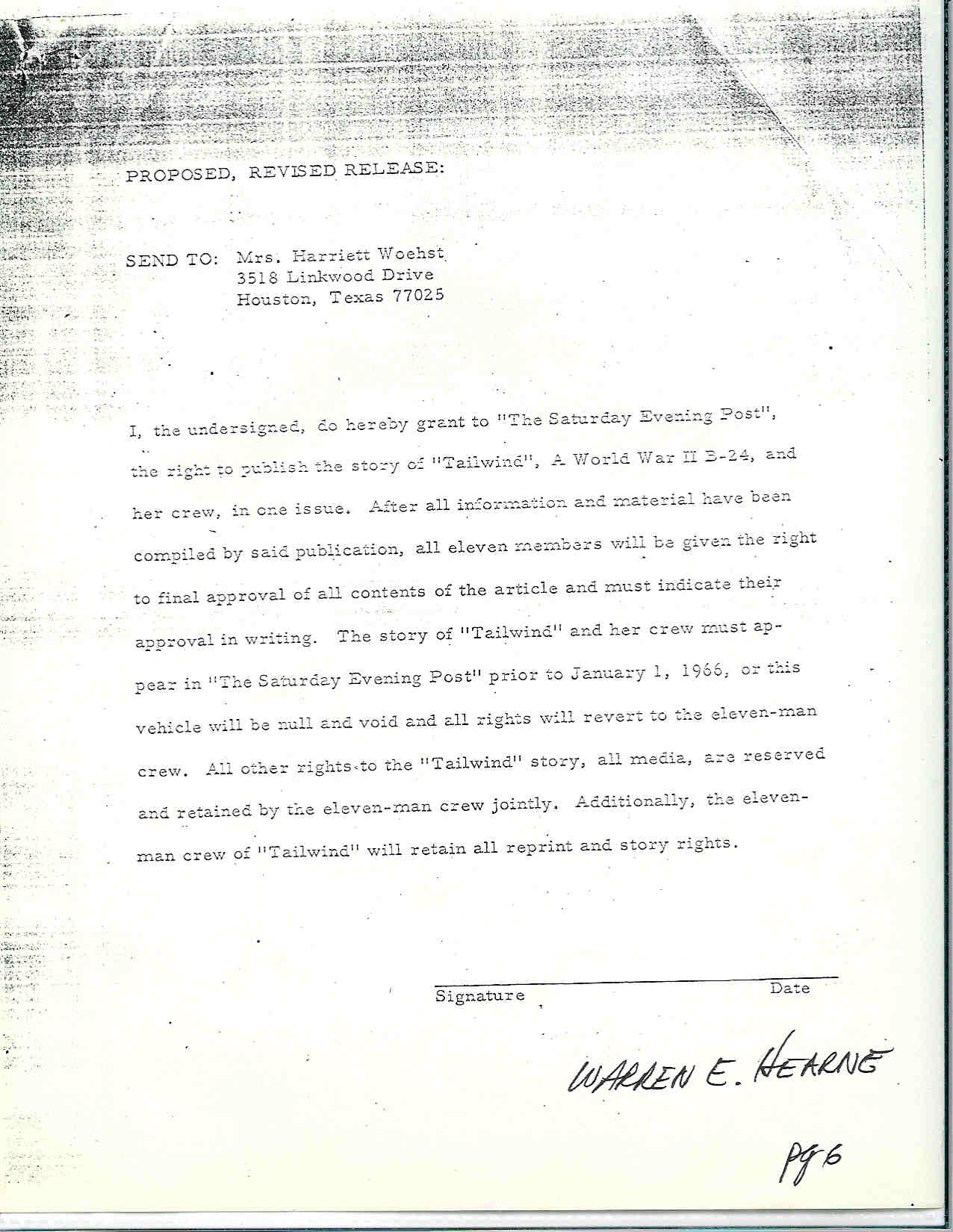 PROPOSED, REVISED RELEASE:

SEND TO: Mrs. Harriett Woehst
3518 Linkwood Drive
Houston, Texas 77025

I, the undersigned, do hereby grant to "The Saturday Evening Post", the right to publish the story of "Tailwind", A World War II B-24, and her crew, in one issue. After all information and material have been compiled by said publication, all eleven members will be given the right to final approval of all contents of the article and must indicate their approval in writing. The story of "Tailwind" and her crew must appear in "The Saturday Evening Post" prior to January 1, 1966, or this vehicle will be null and void and all rights will revert to the eleven-man crew. All other rights to the "Tailwind" story, all media, are reserved and retained by the eleven-man crew jointly. Additionally, the eleven-man crew of "Tailwind" will retain all reprint and story rights.

Signature Date

WARREN E. HEARNE

Pg 6